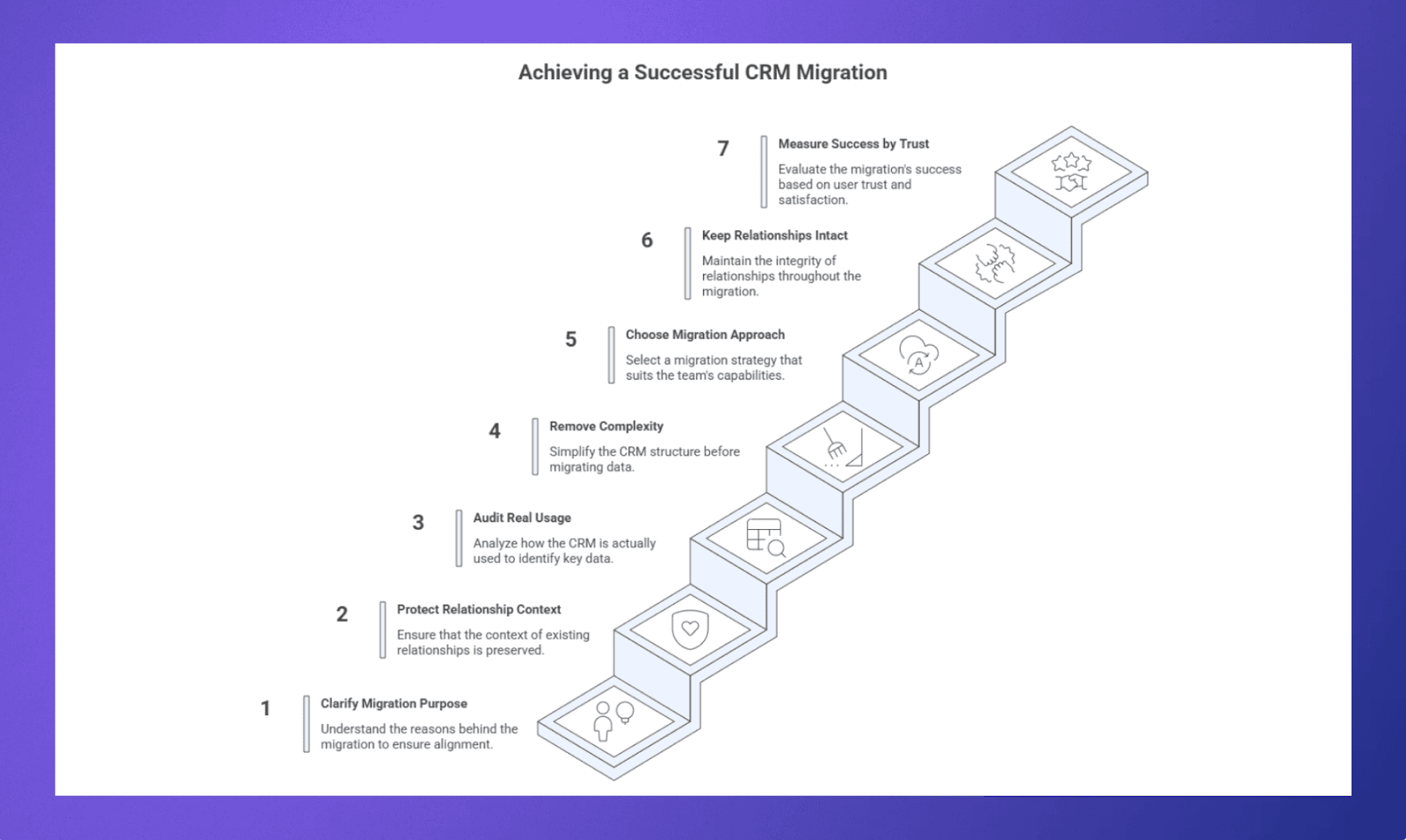 Achieving a Successful CRM Migration

7
Measure Success by Trust
Evaluate the migration's success based on user trust and satisfaction.

6
Keep Relationships Intact
Maintain the integrity of relationships throughout the migration.

5
Choose Migration Approach
Select a migration strategy that suits the team's capabilities.

4
Remove Complexity
Simplify the CRM structure before migrating data.

3
Audit Real Usage
Analyze how the CRM is actually used to identify key data.

2
Protect Relationship Context
Ensure that the context of existing relationships is preserved.

1
Clarify Migration Purpose
Understand the reasons behind the migration to ensure alignment.